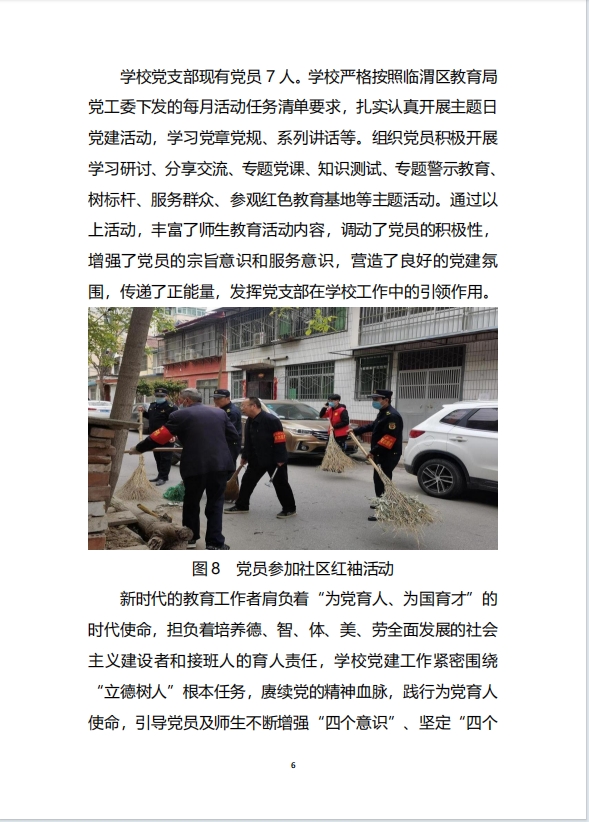 学校党支部现有党员7人。学校严格按照临渭区教育局党工委下发的每月活动任务清单要求，扎实认真开展主题日党建活动，学习党章党规、系列讲话等。组织党员积极开展学习研讨、分享交流、专题党课、知识测试、专题警示教育、树标杆、服务群众、参观红色教育基地等主题活动。通过以上活动，丰富了师生教育活动内容，调动了党员的积极性，增强了党员的宗旨意识和服务意识，营造了良好的党建氛围，传递了正能量，发挥党支部在学校工作中的引领作用。

图8 党员参加社区红袖活动

新时代的教育工作者肩负着“为党育人、为国育才”的时代使命，担负着培养德、智、体、美、劳全面发展的社会主义建设者和接班人的育人责任，学校党建工作紧密围绕“立德树人”根本任务，赓续党的精神血脉，践行为党育人使命，引导党员及师生不断增强“四个意识”、坚定“四个

6